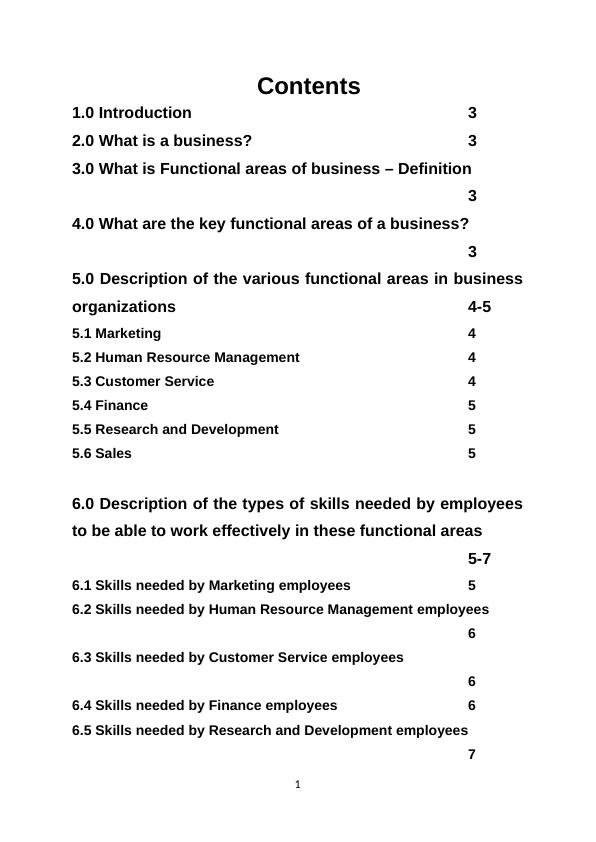 Contents

1.0 Introduction 3

2.0 What is a business? 3

3.0 What is Functional areas of business – Definition 3

4.0 What are the key functional areas of a business? 3

5.0 Description of the various functional areas in business organizations 4-5

5.1 Marketing 4

5.2 Human Resource Management 4

5.3 Customer Service 4

5.4 Finance 5

5.5 Research and Development 5

5.6 Sales 5

6.0 Description of the types of skills needed by employees to be able to work effectively in these functional areas 5-7

6.1 Skills needed by Marketing employees 5

6.2 Skills needed by Human Resource Management employees 6

6.3 Skills needed by Customer Service employees 6

6.4 Skills needed by Finance employees 6

6.5 Skills needed by Research and Development employees 7

1